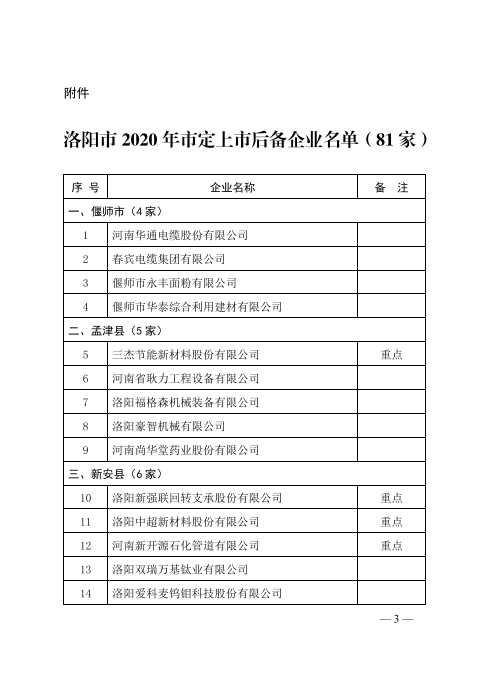 附件

洛阳市 2020 年市定上市后备企业名单（81 家）

| 序 号 | 企业名称 | 备 注 |
|---|---|---|
| 一、偃师市（4 家） | | |
| 1 | 河南华通电缆股份有限公司 | |
| 2 | 春宾电缆集团有限公司 | |
| 3 | 偃师市永丰面粉有限公司 | |
| 4 | 偃师市华泰综合利用建材有限公司 | |
| 二、孟津县（5 家） | | |
| 5 | 三杰节能新材料股份有限公司 | 重点 |
| 6 | 河南省耿力工程设备有限公司 | |
| 7 | 洛阳福格森机械装备有限公司 | |
| 8 | 洛阳豪智机械有限公司 | |
| 9 | 河南尚华堂药业股份有限公司 | |
| 三、新安县（6 家） | | |
| 10 | 洛阳新强联回转支承股份有限公司 | 重点 |
| 11 | 洛阳中超新材料股份有限公司 | 重点 |
| 12 | 河南新开源石化管道有限公司 | 重点 |
| 13 | 洛阳双瑞万基钛业有限公司 | |
| 14 | 洛阳爱科麦钨钼科技股份有限公司 | |

— 3 —